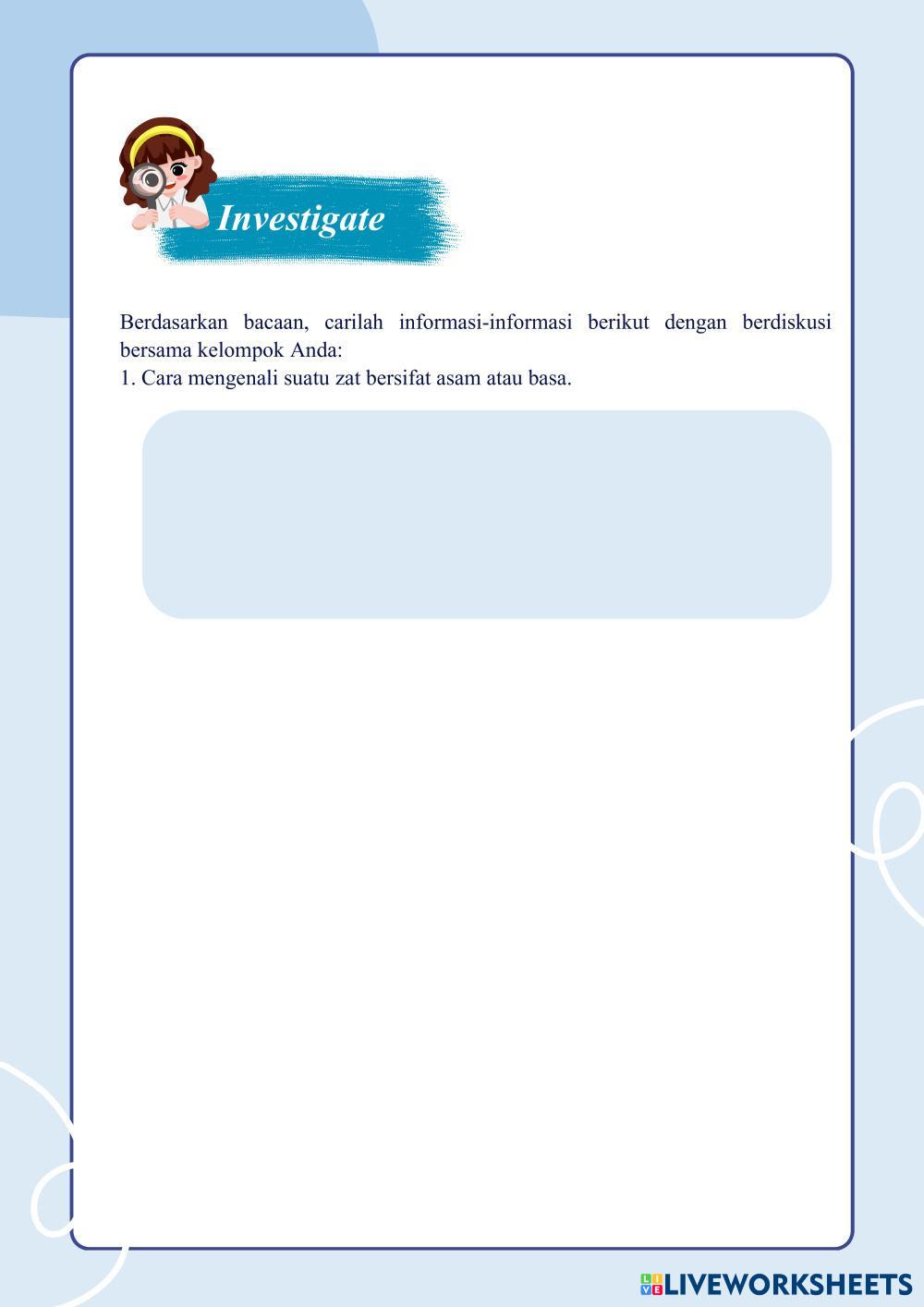 Investigate

Berdasarkan bacaan, carilah informasi-informasi berikut dengan berdiskusi bersama kelompok Anda:
1. Cara mengenali suatu zat bersifat asam atau basa.

LIVEWORKSHEETS